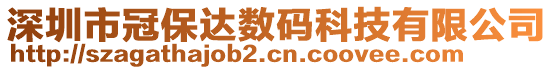 深圳市冠保达数码科技有限公司
http://szagathajob2.cn.coovee.com